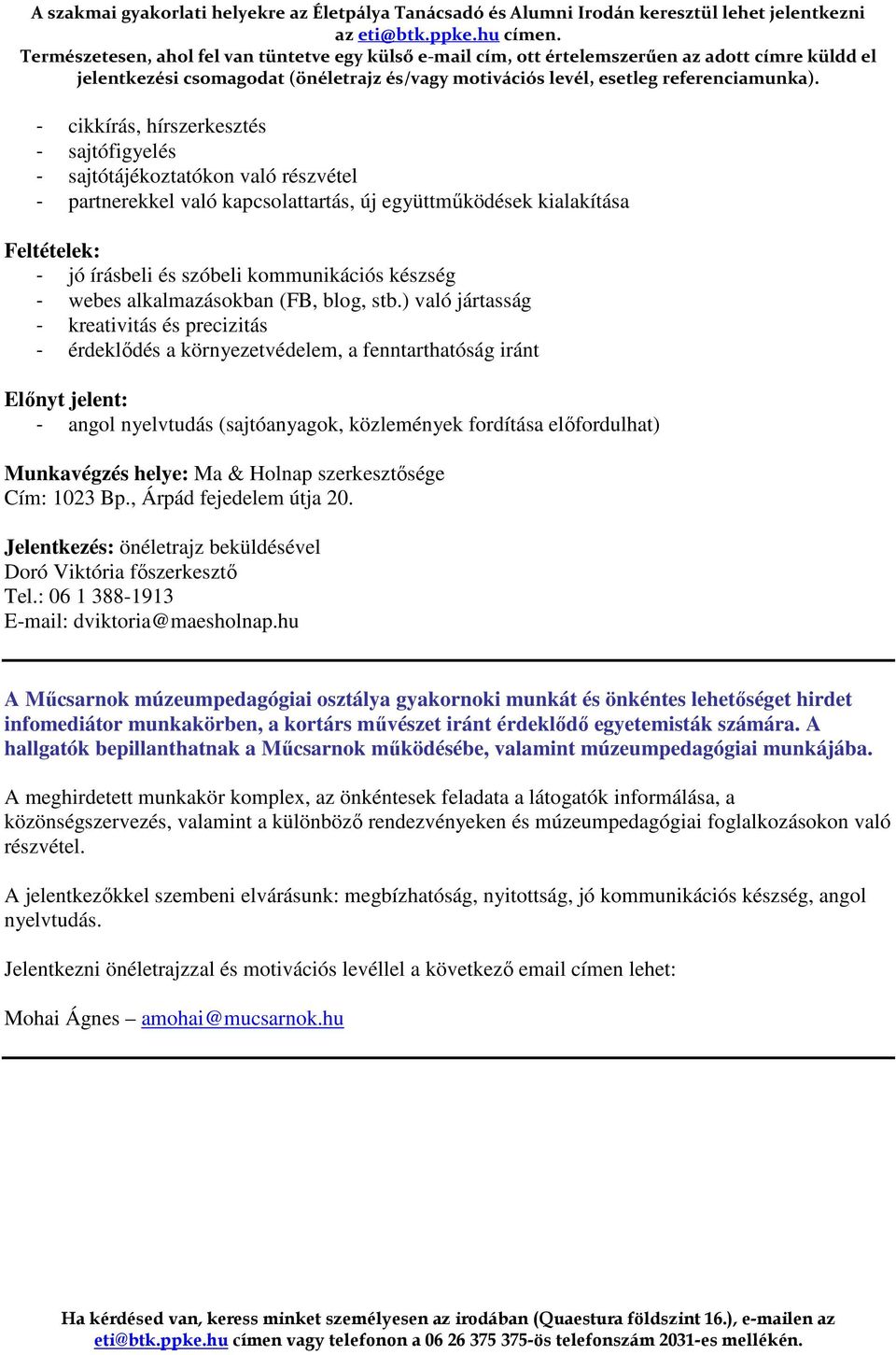 A szakmai gyakorlati helyekre az Életpálya Tanácsadó és Alumni Irodán keresztül lehet jelentkezni az eti@btk.ppke.hu címen.
Természetesen, ahol fel van tüntetve egy külső e-mail cím, ott értelemszerűen az adott címre küldd el jelentkezési csomagodat (önéletrajz és/vagy motivációs levél, esetleg referenciamunka).

- cikkírás, hírszerkesztés
- sajtófigyelés
- sajtótájékoztatókon való részvétel
- partnerekkel való kapcsolattartás, új együttműködések kialakítása

Feltételek:
- jó írásbeli és szóbeli kommunikációs készség
- webes alkalmazásokban (FB, blog, stb.) való jártasság
- kreativitás és precizitás
- érdeklődés a környezetvédelem, a fenntarthatóság iránt

Előnyt jelent:
- angol nyelvtudás (sajtóanyagok, közlemények fordítása előfordulhat)

Munkavégzés helye: Ma & Holnap szerkesztősége
Cím: 1023 Bp., Árpád fejedelem útja 20.

Jelentkezés: önéletrajz beküldésével
Doró Viktória főszerkesztő
Tel.: 06 1 388-1913
E-mail: dviktoria@maesholnap.hu

A Műcsarnok múzeumpedagógiai osztálya gyakornoki munkát és önkéntes lehetőséget hirdet infomediátor munkakörben, a kortárs művészet iránt érdeklődő egyetemisták számára. A hallgatók bepillanthatnak a Műcsarnok működésébe, valamint múzeumpedagógiai munkájába.

A meghirdetett munkakör komplex, az önkéntesek feladata a látogatók informálása, a közönségszervezés, valamint a különböző rendezvényeken és múzeumpedagógiai foglalkozásokon való részvétel.

A jelentkezőkkel szembeni elvárásunk: megbízhatóság, nyitottság, jó kommunikációs készség, angol nyelvtudás.

Jelentkezni önéletrajzzal és motivációs levéllel a következő email címen lehet:

Mohai Ágnes – amohai@mucsarnok.hu

Ha kérdésed van, keress minket személyesen az irodában (Quaestura földszint 16.), e-mailen az eti@btk.ppke.hu címen vagy telefonon a 06 26 375 375-ös telefonszám 2031-es mellékén.